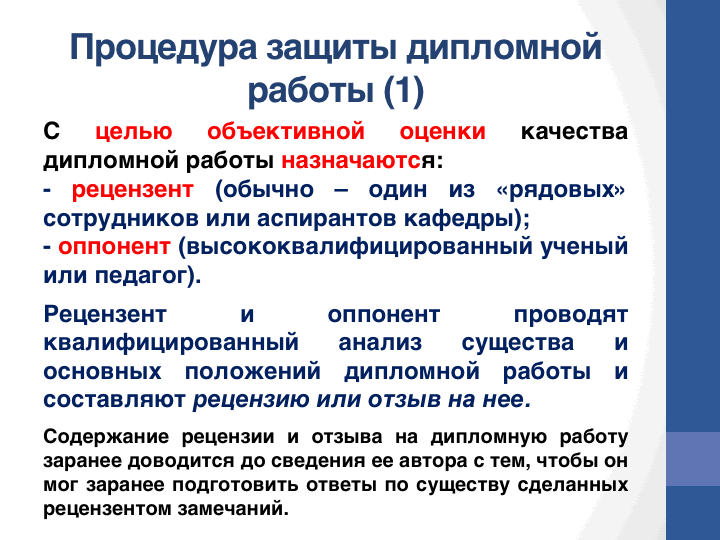 Процедура защиты дипломной работы (1)

С целью объективной оценки качества дипломной работы назначаются:
- рецензент (обычно – один из «рядовых» сотрудников или аспирантов кафедры);
- оппонент (высококвалифицированный ученый или педагог).

Рецензент и оппонент проводят квалифицированный анализ существа и основных положений дипломной работы и составляют рецензию или отзыв на нее.

Содержание рецензии и отзыва на дипломную работу заранее доводится до сведения ее автора с тем, чтобы он мог заранее подготовить ответы по существу сделанных рецензентом замечаний.